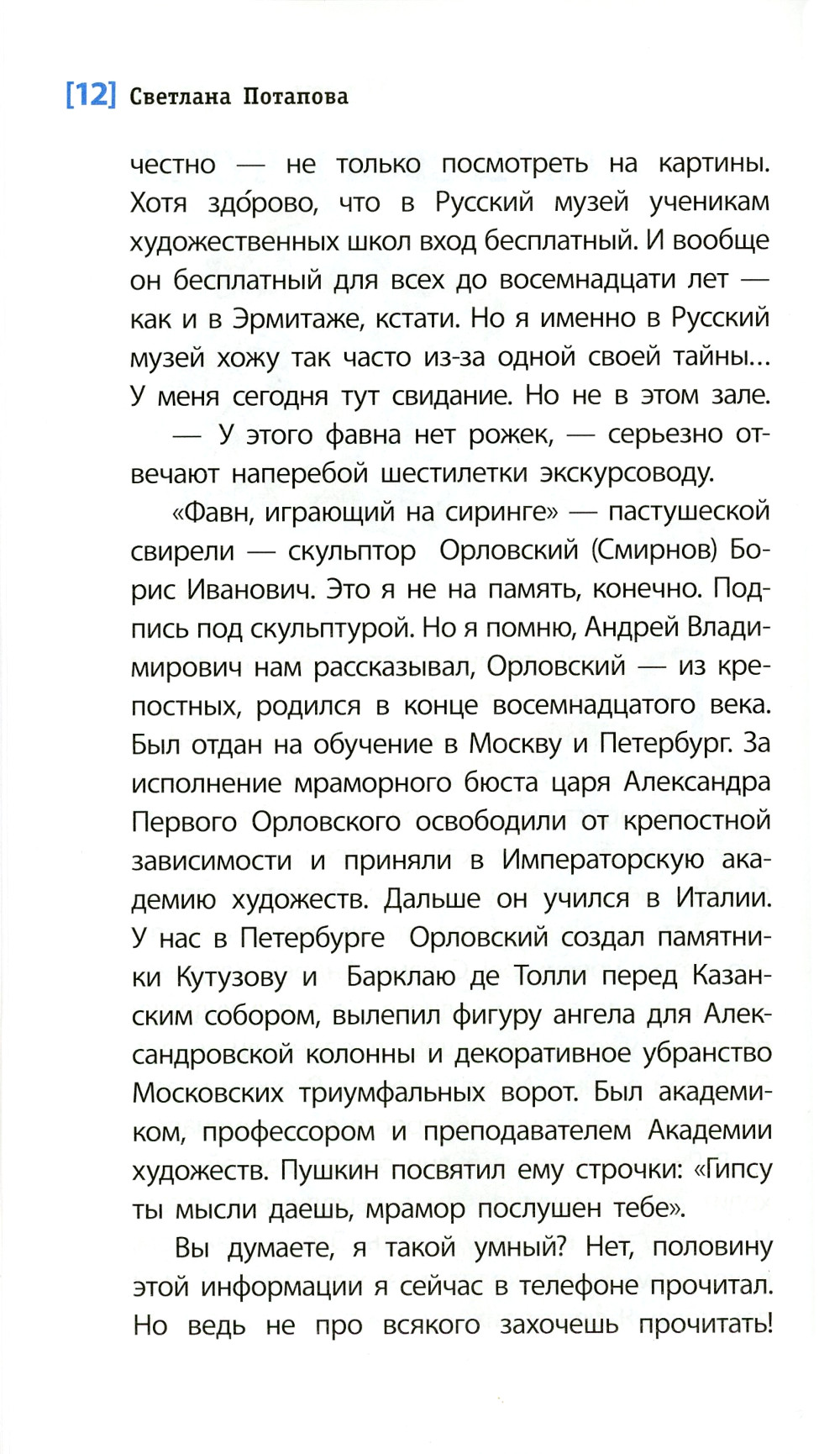 [12] Светлана Потапова

честно — не только посмотреть на картины. Хотя здо́рово, что в Русский музей ученикам художественных школ вход бесплатный. И вообще он бесплатный для всех до восемнадцати лет — как и в Эрмитаже, кстати. Но я именно в Русский музей хожу так часто из-за одной своей тайны... У меня сегодня тут свидание. Но не в этом зале.

— У этого фавна нет рожек, — серьезно отвечают наперебой шестилетки экскурсоводу.

«Фавн, играющий на сиринге» — пастушеской свирели — скульптор Орловский (Смирнов) Борис Иванович. Это я не на память, конечно. Подпись под скульптурой. Но я помню, Андрей Владимирович нам рассказывал, Орловский — из крепостных, родился в конце восемнадцатого века. Был отдан на обучение в Москву и Петербург. За исполнение мраморного бюста царя Александра Первого Орловского освободили от крепостной зависимости и приняли в Императорскую академию художеств. Дальше он учился в Италии. У нас в Петербурге Орловский создал памятники Кутузову и Барклаю де Толли перед Казанским собором, вылепил фигуру ангела для Александровской колонны и декоративное убранство Московских триумфальных ворот. Был академиком, профессором и преподавателем Академии художеств. Пушкин посвятил ему строчки: «Гипсу ты мысли даешь, мрамор послушен тебе».

Вы думаете, я такой умный? Нет, половину этой информации я сейчас в телефоне прочитал. Но ведь не про всякого захочешь прочитать!